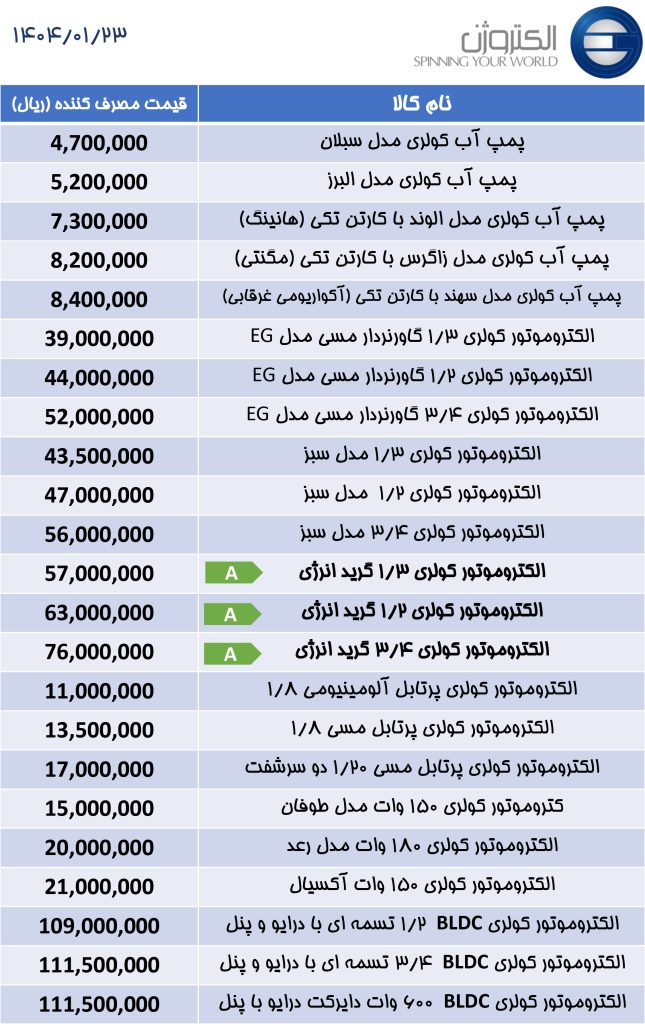 ۱۴۰۴/۰۱/۲۳

الکتروژن
SPINNING YOUR WORLD

| نام کالا | قیمت مصرف کننده (ریال) |
|---|---|
| پمپ آب کولری مدل سبلان | 4,700,000 |
| پمپ آب کولری مدل البرز | 5,200,000 |
| پمپ آب کولری مدل الوند با کارتن تکی (هانینگ) | 7,300,000 |
| پمپ آب کولری مدل زاگرس با کارتن تکی (مگنتی) | 8,200,000 |
| پمپ آب کولری مدل سهند با کارتن تکی (آکواریومی غرقابی) | 8,400,000 |
| الکتروموتور کولری ۱/۳ گاورنردار مسی مدل EG | 39,000,000 |
| الکتروموتور کولری ۱/۲ گاورنردار مسی مدل EG | 44,000,000 |
| الکتروموتور کولری ۳/۴ گاورنردار مسی مدل EG | 52,000,000 |
| الکتروموتور کولری ۱/۳ مدل سبز | 43,500,000 |
| الکتروموتور کولری ۱/۲ مدل سبز | 47,000,000 |
| الکتروموتور کولری ۳/۴ مدل سبز | 56,000,000 |
| الکتروموتور کولری ۱/۳ گرید انرژی A | 57,000,000 |
| الکتروموتور کولری ۱/۲ گرید انرژی A | 63,000,000 |
| الکتروموتور کولری ۳/۴ گرید انرژی A | 76,000,000 |
| الکتروموتور کولری پرتابل آلومینیومی ۱/۸ | 11,000,000 |
| الکتروموتور کولری پرتابل مسی ۱/۸ | 13,500,000 |
| الکتروموتور کولری پرتابل مسی ۱/۲۰ دو سرشفت | 17,000,000 |
| کتروموتور کولری ۱۵۰ وات مدل طوفان | 15,000,000 |
| الکتروموتور کولری ۱۸۰ وات مدل رعد | 20,000,000 |
| الکتروموتور کولری ۱۵۰ وات آکسیال | 21,000,000 |
| الکتروموتور کولری BLDC ۱/۲ تسمه ای با درایو و پنل | 109,000,000 |
| الکتروموتور کولری BLDC ۳/۴ تسمه ای با درایو و پنل | 111,500,000 |
| الکتروموتور کولری BLDC ۶۰۰ وات دایرکت درایو با پنل | 111,500,000 |